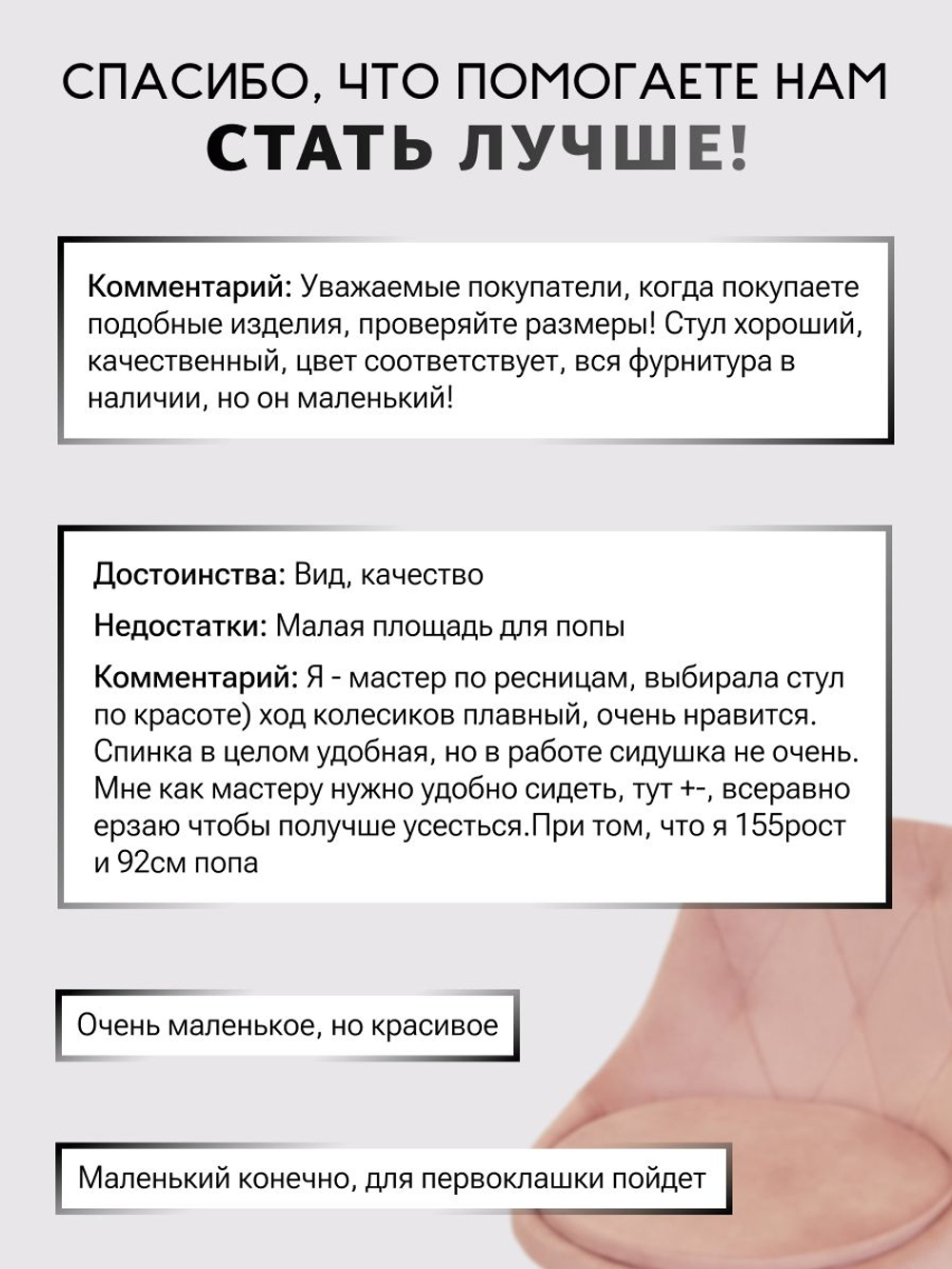 СПАСИБО, ЧТО ПОМОГАЕТЕ НАМ
СТАТЬ ЛУЧШЕ!

Комментарий: Уважаемые покупатели, когда покупаете подобные изделия, проверяйте размеры! Стул хороший, качественный, цвет соответствует, вся фурнитура в наличии, но он маленький!

Достоинства: Вид, качество

Недостатки: Малая площадь для попы

Комментарий: Я - мастер по ресницам, выбирала стул по красоте) ход колесиков плавный, очень нравится. Спинка в целом удобная, но в работе сидушка не очень. Мне как мастеру нужно удобно сидеть, тут +-, всеравно ерзаю чтобы получше усесться.При том, что я 155рост и 92см попа

Очень маленькое, но красивое

Маленький конечно, для первоклашки пойдет